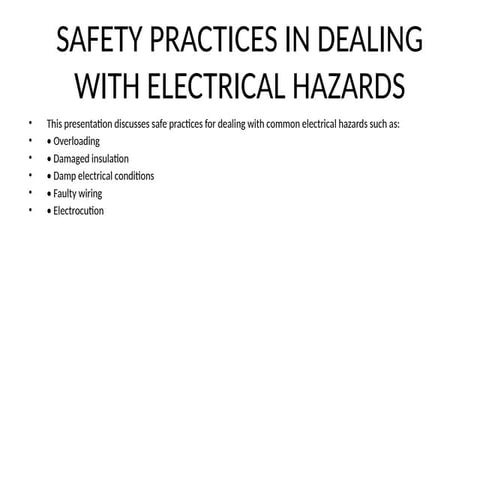 SAFETY PRACTICES IN DEALING WITH ELECTRICAL HAZARDS

• This presentation discusses safe practices for dealing with common electrical hazards such as:
• • Overloading
• • Damaged insulation
• • Damp electrical conditions
• • Faulty wiring
• • Electrocution